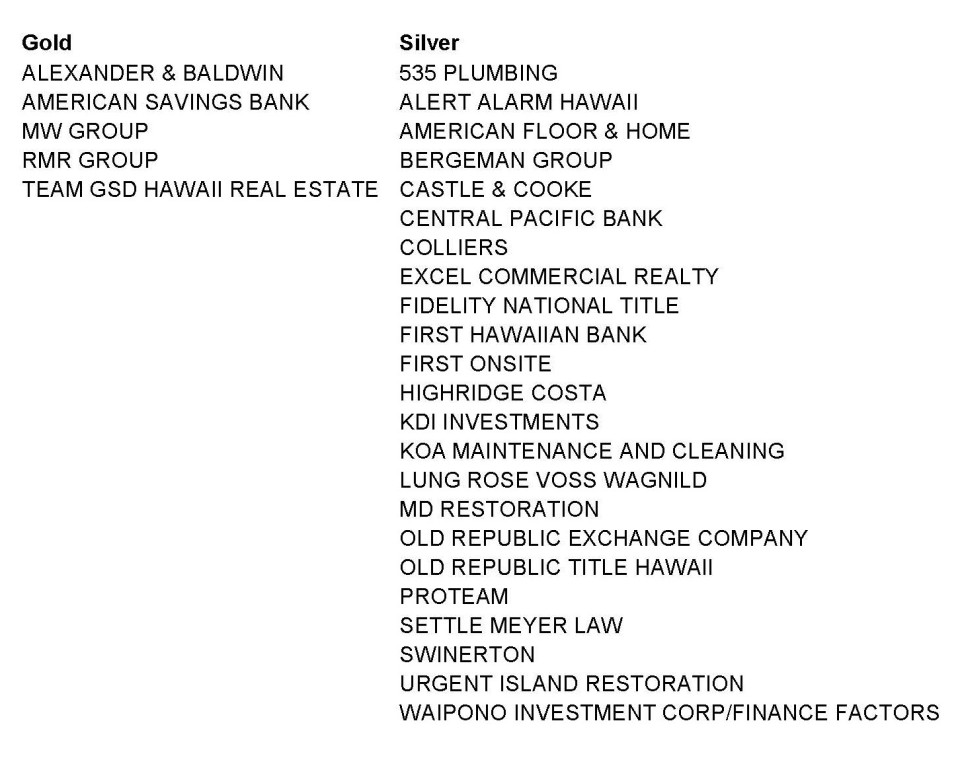 Gold
ALEXANDER & BALDWIN
AMERICAN SAVINGS BANK
MW GROUP
RMR GROUP
TEAM GSD HAWAII REAL ESTATE

Silver
535 PLUMBING
ALERT ALARM HAWAII
AMERICAN FLOOR & HOME
BERGEMAN GROUP
CASTLE & COOKE
CENTRAL PACIFIC BANK
COLLIERS
EXCEL COMMERCIAL REALTY
FIDELITY NATIONAL TITLE
FIRST HAWAIIAN BANK
FIRST ONSITE
HIGHRIDGE COSTA
KDI INVESTMENTS
KOA MAINTENANCE AND CLEANING
LUNG ROSE VOSS WAGNILD
MD RESTORATION
OLD REPUBLIC EXCHANGE COMPANY
OLD REPUBLIC TITLE HAWAII
PROTEAM
SETTLE MEYER LAW
SWINERTON
URGENT ISLAND RESTORATION
WAIPONO INVESTMENT CORP/FINANCE FACTORS